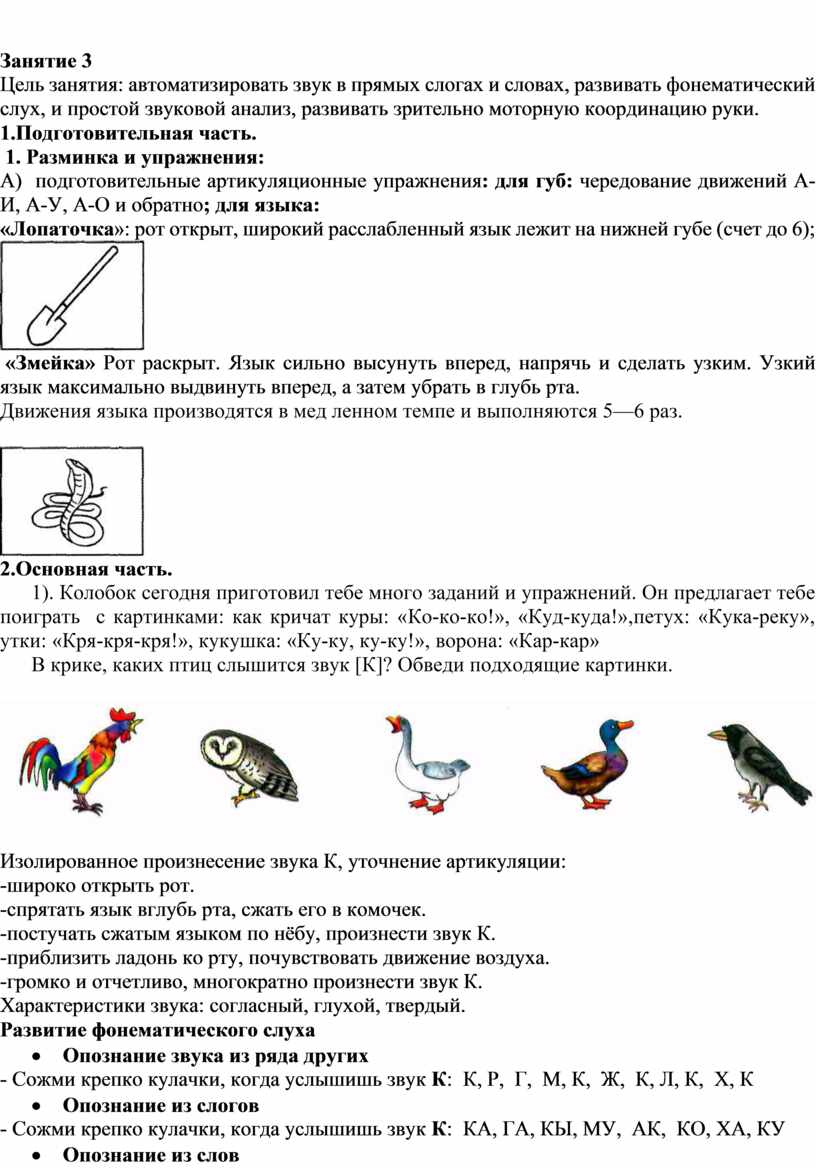 Занятие 3
Цель занятия: автоматизировать звук в прямых слогах и словах, развивать фонематический слух, и простой звуковой анализ, развивать зрительно моторную координацию руки.
1.Подготовительная часть.
1. Разминка и упражнения:
А) подготовительные артикуляционные упражнения: для губ: чередование движений А-И, А-У, А-О и обратно; для языка:
«Лопаточка»: рот открыт, широкий расслабленный язык лежит на нижней губе (счет до 6);

«Змейка» Рот раскрыт. Язык сильно высунуть вперед, напрячь и сделать узким. Узкий язык максимально выдвинуть вперед, а затем убрать в глубь рта.
Движения языка производятся в мед ленном темпе и выполняются 5—6 раз.

2.Основная часть.
1). Колобок сегодня приготовил тебе много заданий и упражнений. Он предлагает тебе поиграть с картинками: как кричат куры: «Ко-ко-ко!», «Куд-куда!»,петух: «Кука-реку», утки: «Кря-кря-кря!», кукушка: «Ку-ку, ку-ку!», ворона: «Кар-кар»
В крике, каких птиц слышится звук [К]? Обведи подходящие картинки.

Изолированное произнесение звука К, уточнение артикуляции:
-широко открыть рот.
-спрятать язык вглубь рта, сжать его в комочек.
-постучать сжатым языком по нёбу, произнести звук К.
-приблизить ладонь ко рту, почувствовать движение воздуха.
-громко и отчетливо, многократно произнести звук К.
Характеристики звука: согласный, глухой, твердый.
Развитие фонематического слуха
• Опознание звука из ряда других
- Сожми крепко кулачки, когда услышишь звук К: К, Р, Г, М, К, Ж, К, Л, К, Х, К
• Опознание из слогов
- Сожми крепко кулачки, когда услышишь звук К: КА, ГА, КЫ, МУ, АК, КО, ХА, КУ
• Опознание из слов